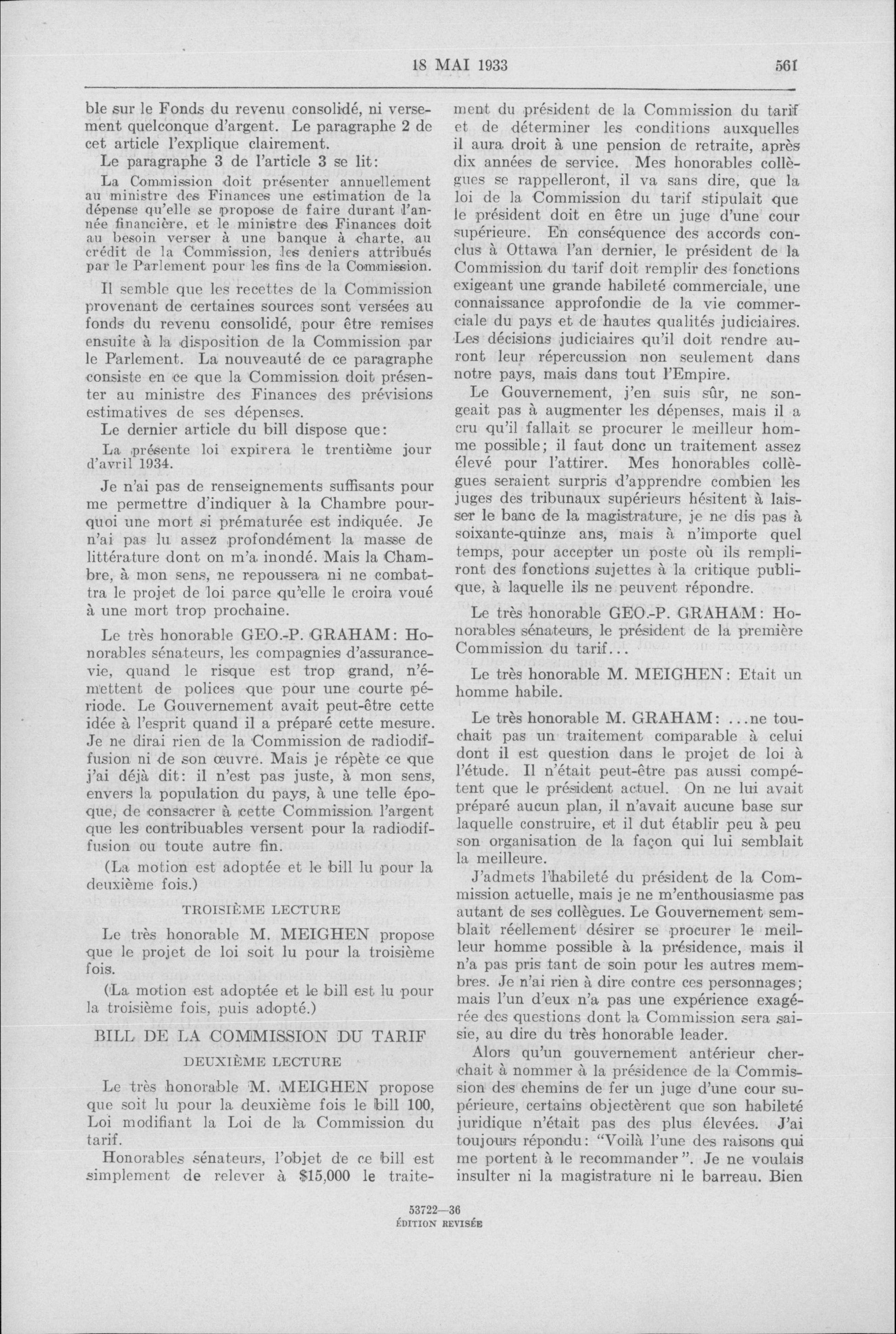 18 MAI 1933 561

ble sur le Fonds du revenu consolidé, ni versement quelconque d'argent. Le paragraphe 2 de cet article l'explique clairement.

Le paragraphe 3 de l'article 3 se lit:

La Commission doit présenter annuellement au ministre des Finances une estimation de la dépense qu'elle se propose de faire durant l'année financière, et le ministre des Finances doit au besoin verser à une banque à charte, au crédit de la Commission, les deniers attribués par le Parlement pour les fins de la Commission.

Il semble que les recettes de la Commission provenant de certaines sources sont versées au fonds du revenu consolidé, pour être remises ensuite à la disposition de la Commission par le Parlement. La nouveauté de ce paragraphe consiste en ce que la Commission doit présenter au ministre des Finances des prévisions estimatives de ses dépenses.

Le dernier article du bill dispose que:

La présente loi expirera le trentième jour d'avril 1934.

Je n'ai pas de renseignements suffisants pour me permettre d'indiquer à la Chambre pourquoi une mort si prématurée est indiquée. Je n'ai pas lu assez profondément la masse de littérature dont on m'a inondé. Mais la Chambre, à mon sens, ne repoussera ni ne combattra le projet de loi parce qu'elle le croira voué à une mort trop prochaine.

Le très honorable GEO.-P. GRAHAM: Honorables sénateurs, les compagnies d'assurance-vie, quand le risque est trop grand, n'émettent de polices que pour une courte période. Le Gouvernement avait peut-être cette idée à l'esprit quand il a préparé cette mesure. Je ne dirai rien de la Commission de radiodiffusion ni de son œuvre. Mais je répète ce que j'ai déjà dit: il n'est pas juste, à mon sens, envers la population du pays, à une telle époque, de consacrer à cette Commission l'argent que les contribuables versent pour la radiodiffusion ou toute autre fin.

(La motion est adoptée et le bill lu pour la deuxième fois.)

TROISIÈME LECTURE

Le très honorable M. MEIGHEN propose que le projet de loi soit lu pour la troisième fois.

(La motion est adoptée et le bill est lu pour la troisième fois, puis adopté.)

BILL DE LA COMMISSION DU TARIF

DEUXIÈME LECTURE

Le très honorable M. MEIGHEN propose que soit lu pour la deuxième fois le bill 100, Loi modifiant la Loi de la Commission du tarif.

Honorables sénateurs, l'objet de ce bill est simplement de relever à $15,000 le traitement du président de la Commission du tarif et de déterminer les conditions auxquelles il aura droit à une pension de retraite, après dix années de service. Mes honorables collègues se rappelleront, il va sans dire, que la loi de la Commission du tarif stipulait que le président doit en être un juge d'une cour supérieure. En conséquence des accords conclus à Ottawa l'an dernier, le président de la Commission du tarif doit remplir des fonctions exigeant une grande habileté commerciale, une connaissance approfondie de la vie commerciale du pays et de hautes qualités judiciaires. Les décisions judiciaires qu'il doit rendre auront leur répercussion non seulement dans notre pays, mais dans tout l'Empire.

Le Gouvernement, j'en suis sûr, ne songeait pas à augmenter les dépenses, mais il a cru qu'il fallait se procurer le meilleur homme possible; il faut donc un traitement assez élevé pour l'attirer. Mes honorables collègues seraient surpris d'apprendre combien les juges des tribunaux supérieurs hésitent à laisser le banc de la magistrature, je ne dis pas à soixante-quinze ans, mais à n'importe quel temps, pour accepter un poste où ils rempliront des fonctions sujettes à la critique publique, à laquelle ils ne peuvent répondre.

Le très honorable GEO.-P. GRAHAM: Honorables sénateurs, le président de la première Commission du tarif...

Le très honorable M. MEIGHEN: Etait un homme habile.

Le très honorable M. GRAHAM: ...ne touchait pas un traitement comparable à celui dont il est question dans le projet de loi à l'étude. Il n'était peut-être pas aussi compétent que le président actuel. On ne lui avait préparé aucun plan, il n'avait aucune base sur laquelle construire, et il dut établir peu à peu son organisation de la façon qui lui semblait la meilleure.

J'admets l'habileté du président de la Commission actuelle, mais je ne m'enthousiasme pas autant de ses collègues. Le Gouvernement semblait réellement désirer se procurer le meilleur homme possible à la présidence, mais il n'a pas pris tant de soin pour les autres membres. Je n'ai rien à dire contre ces personnages; mais l'un d'eux n'a pas une expérience exagérée des questions dont la Commission sera saisie, au dire du très honorable leader.

Alors qu'un gouvernement antérieur cherchait à nommer à la présidence de la Commission des chemins de fer un juge d'une cour supérieure, certains objectèrent que son habileté juridique n'était pas des plus élevées. J'ai toujours répondu: "Voilà l'une des raisons qui me portent à le recommander". Je ne voulais insulter ni la magistrature ni le barreau. Bien

53722—36
ÉDITION REVISÉE